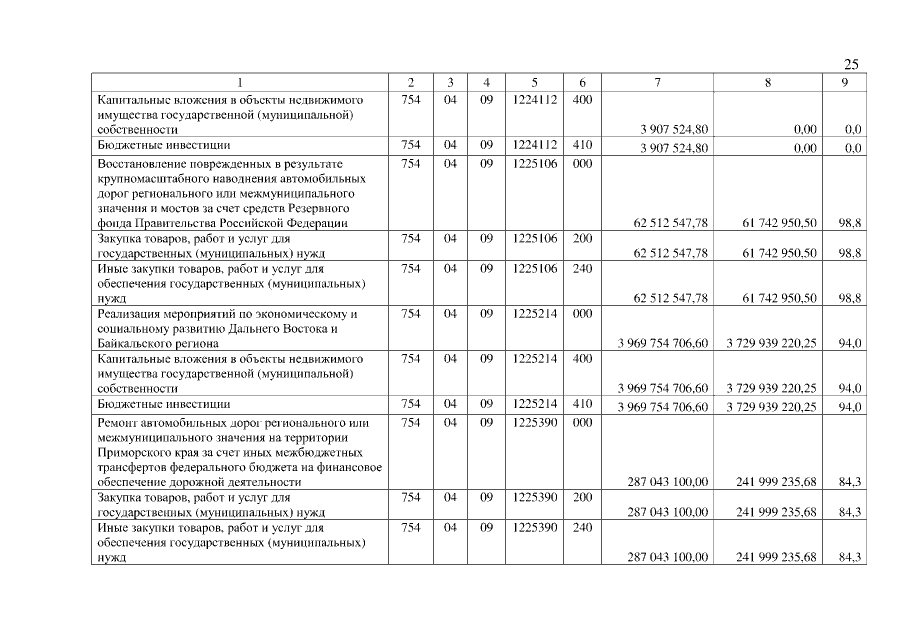 25

| 1 | 2 | 3 | 4 | 5 | 6 | 7 | 8 | 9 |
|---|---|---|---|---|---|---|---|---|
| Капитальные вложения в объекты недвижимого имущества государственной (муниципальной) собственности | 754 | 04 | 09 | 1224112 | 400 | 3 907 524,80 | 0,00 | 0,0 |
| Бюджетные инвестиции | 754 | 04 | 09 | 1224112 | 410 | 3 907 524,80 | 0,00 | 0,0 |
| Восстановление поврежденных в результате крупномасштабного наводнения автомобильных дорог регионального или межмуниципального значения и мостов за счет средств Резервного фонда Правительства Российской Федерации | 754 | 04 | 09 | 1225106 | 000 | 62 512 547,78 | 61 742 950,50 | 98,8 |
| Закупка товаров, работ и услуг для государственных (муниципальных) нужд | 754 | 04 | 09 | 1225106 | 200 | 62 512 547,78 | 61 742 950,50 | 98,8 |
| Иные закупки товаров, работ и услуг для обеспечения государственных (муниципальных) нужд | 754 | 04 | 09 | 1225106 | 240 | 62 512 547,78 | 61 742 950,50 | 98,8 |
| Реализация мероприятий по экономическому и социальному развитию Дальнего Востока и Байкальского региона | 754 | 04 | 09 | 1225214 | 000 | 3 969 754 706,60 | 3 729 939 220,25 | 94,0 |
| Капитальные вложения в объекты недвижимого имущества государственной (муниципальной) собственности | 754 | 04 | 09 | 1225214 | 400 | 3 969 754 706,60 | 3 729 939 220,25 | 94,0 |
| Бюджетные инвестиции | 754 | 04 | 09 | 1225214 | 410 | 3 969 754 706,60 | 3 729 939 220,25 | 94,0 |
| Ремонт автомобильных дорог регионального или межмуниципального значения на территории Приморского края за счет иных межбюджетных трансфертов федерального бюджета на финансовое обеспечение дорожной деятельности | 754 | 04 | 09 | 1225390 | 000 | 287 043 100,00 | 241 999 235,68 | 84,3 |
| Закупка товаров, работ и услуг для государственных (муниципальных) нужд | 754 | 04 | 09 | 1225390 | 200 | 287 043 100,00 | 241 999 235,68 | 84,3 |
| Иные закупки товаров, работ и услуг для обеспечения государственных (муниципальных) нужд | 754 | 04 | 09 | 1225390 | 240 | 287 043 100,00 | 241 999 235,68 | 84,3 |